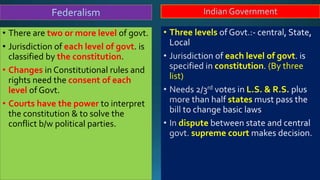 Federalism

• There are two or more level of govt.
• Jurisdiction of each level of govt. is classified by the constitution.
• Changes in Constitutional rules and rights need the consent of each level of Govt.
• Courts have the power to interpret the constitution & to solve the conflict b/w political parties.

Indian Government

• Three levels of Govt.:- central, State, Local
• Jurisdiction of each level of govt. is specified in constitution. (By three list)
• Needs $2/3^{rd}$ votes in L.S. & R.S. plus more than half states must pass the bill to change basic laws
• In dispute between state and central govt. supreme court makes decision.